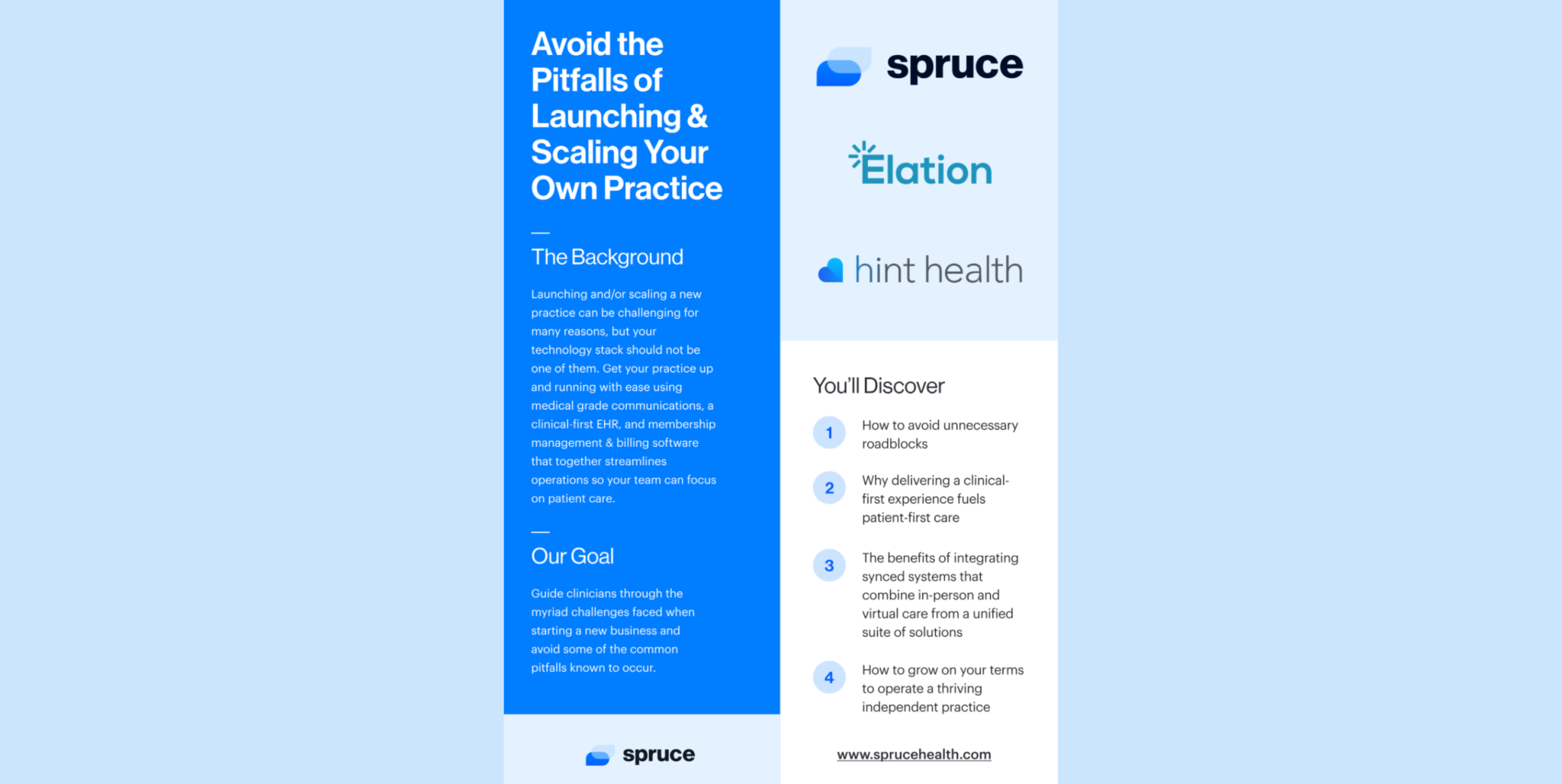 Avoid the Pitfalls of Launching & Scaling Your Own Practice

The Background

Launching and/or scaling a new practice can be challenging for many reasons, but your technology stack should not be one of them. Get your practice up and running with ease using medical grade communications, a clinical-first EHR, and membership management & billing software that together streamlines operations so your team can focus on patient care.

Our Goal

Guide clinicians through the myriad challenges faced when starting a new business and avoid some of the common pitfalls known to occur.

spruce

spruce

Elation

hint health

You'll Discover

1 How to avoid unnecessary roadblocks

2 Why delivering a clinical-first experience fuels patient-first care

3 The benefits of integrating synced systems that combine in-person and virtual care from a unified suite of solutions

4 How to grow on your terms to operate a thriving independent practice

www.sprucehealth.com